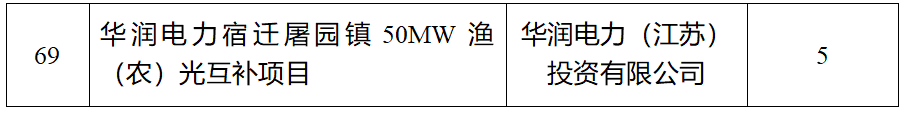 | 69 | 华润电力宿迁屠园镇 50MW 渔（农）光互补项目 | 华润电力（江苏）投资有限公司 | 5 |
|---|---|---|---|